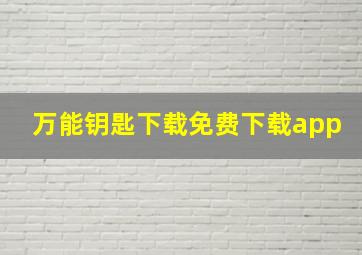 万能钥匙下载免费下载app